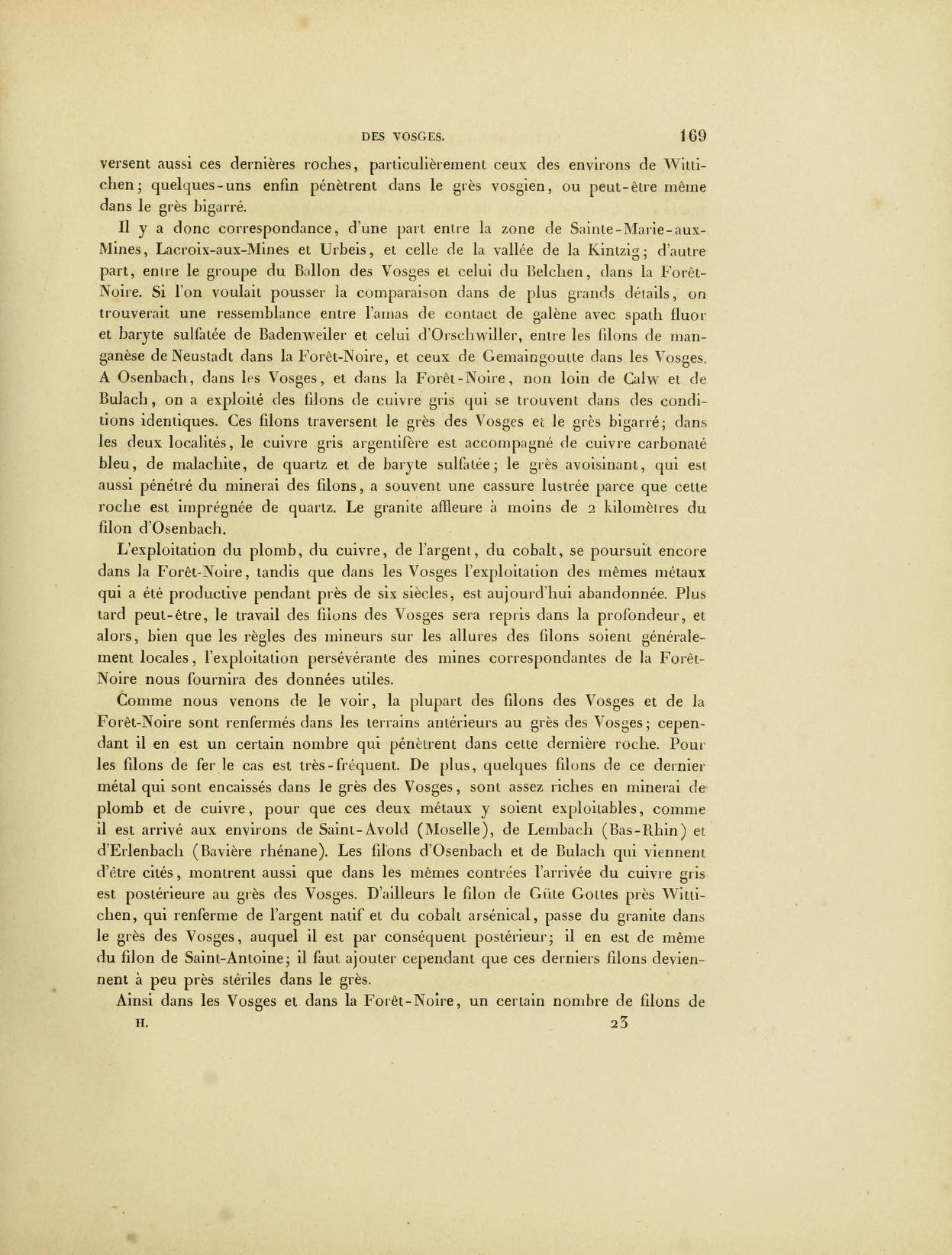 DES VOSGES. 169

versent aussi ces dernières roches, particulièrement ceux des environs de Wittichen; quelques-uns enfin pénètrent dans le grès vosgien, ou peut-être même dans le grès bigarré.

Il y a donc correspondance, d'une part entre la zone de Sainte-Marie-aux-Mines, Lacroix-aux-Mines et Urbeis, et celle de la vallée de la Kintzig; d'autre part, entre le groupe du Ballon des Vosges et celui du Belchen, dans la Forêt-Noire. Si l'on voulait pousser la comparaison dans de plus grands détails, on trouverait une ressemblance entre l'amas de contact de galène avec spath fluor et baryte sulfatée de Badenweiler et celui d'Orschwiller, entre les filons de manganèse de Neustadt dans la Forêt-Noire, et ceux de Gemaingoutte dans les Vosges. A Osenbach, dans les Vosges, et dans la Forêt-Noire, non loin de Calw et de Bulach, on a exploité des filons de cuivre gris qui se trouvent dans des conditions identiques. Ces filons traversent le grès des Vosges et le grès bigarré; dans les deux localités, le cuivre gris argentifère est accompagné de cuivre carbonaté bleu, de malachite, de quartz et de baryte sulfatée; le grès avoisinant, qui est aussi pénétré du minerai des filons, a souvent une cassure lustrée parce que cette roche est imprégnée de quartz. Le granite affleure à moins de 2 kilomètres du filon d'Osenbach.

L'exploitation du plomb, du cuivre, de l'argent, du cobalt, se poursuit encore dans la Forêt-Noire, tandis que dans les Vosges l'exploitation des mêmes métaux qui a été productive pendant près de six siècles, est aujourd'hui abandonnée. Plus tard peut-être, le travail des filons des Vosges sera repris dans la profondeur, et alors, bien que les règles des mineurs sur les allures des filons soient généralement locales, l'exploitation persévérante des mines correspondantes de la Forêt-Noire nous fournira des données utiles.

Comme nous venons de le voir, la plupart des filons des Vosges et de la Forêt-Noire sont renfermés dans les terrains antérieurs au grès des Vosges; cependant il en est un certain nombre qui pénètrent dans cette dernière roche. Pour les filons de fer le cas est très-fréquent. De plus, quelques filons de ce dernier métal qui sont encaissés dans le grès des Vosges, sont assez riches en minerai de plomb et de cuivre, pour que ces deux métaux y soient exploitables, comme il est arrivé aux environs de Saint-Avold (Moselle), de Lembach (Bas-Rhin) et d'Erlenbach (Bavière rhénane). Les filons d'Osenbach et de Bulach qui viennent d'être cités, montrent aussi que dans les mêmes contrées l'arrivée du cuivre gris est postérieure au grès des Vosges. D'ailleurs le filon de Güte Gottes près Wittichen, qui renferme de l'argent natif et du cobalt arsénical, passe du granite dans le grès des Vosges, auquel il est par conséquent postérieur; il en est de même du filon de Saint-Antoine; il faut ajouter cependant que ces derniers filons deviennent à peu près stériles dans le grès.

Ainsi dans les Vosges et dans la Forêt-Noire, un certain nombre de filons de

II. 23